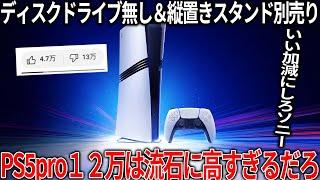 ディスクドライブ無し＆縦置きスタンド別売り

4.7万

13万

いい加減にしろソニー

PS5pro１２万は流石に高すぎるだろ